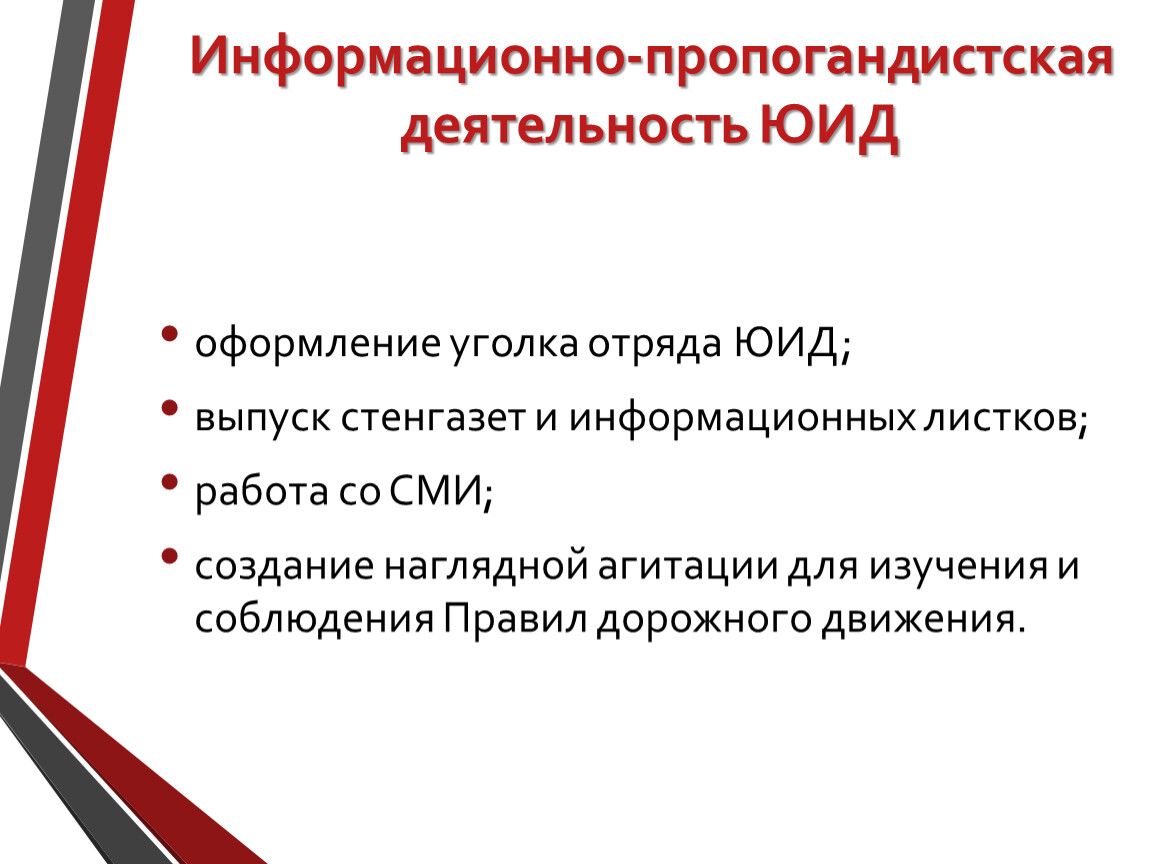 Информационно-пропогандистская деятельность ЮИД

• оформление уголка отряда ЮИД;
• выпуск стенгазет и информационных листков;
• работа со СМИ;
• создание наглядной агитации для изучения и соблюдения Правил дорожного движения.